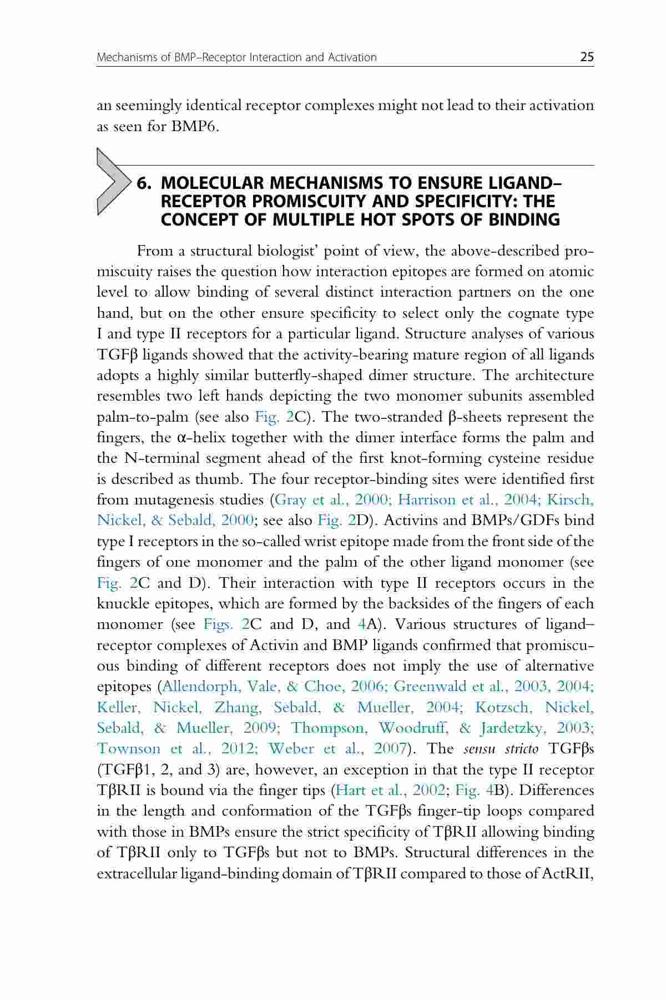 Mechanisms of BMP–Receptor Interaction and Activation 25

an seemingly identical receptor complexes might not lead to their activation as seen for BMP6.

6. MOLECULAR MECHANISMS TO ENSURE LIGAND–RECEPTOR PROMISCUITY AND SPECIFICITY: THE CONCEPT OF MULTIPLE HOT SPOTS OF BINDING

From a structural biologist' point of view, the above-described promiscuity raises the question how interaction epitopes are formed on atomic level to allow binding of several distinct interaction partners on the one hand, but on the other ensure specificity to select only the cognate type I and type II receptors for a particular ligand. Structure analyses of various TGFβ ligands showed that the activity-bearing mature region of all ligands adopts a highly similar butterfly-shaped dimer structure. The architecture resembles two left hands depicting the two monomer subunits assembled palm-to-palm (see also Fig. 2C). The two-stranded β-sheets represent the fingers, the α-helix together with the dimer interface forms the palm and the N-terminal segment ahead of the first knot-forming cysteine residue is described as thumb. The four receptor-binding sites were identified first from mutagenesis studies (Gray et al., 2000; Harrison et al., 2004; Kirsch, Nickel, & Sebald, 2000; see also Fig. 2D). Activins and BMPs/GDFs bind type I receptors in the so-called wrist epitope made from the front side of the fingers of one monomer and the palm of the other ligand monomer (see Fig. 2C and D). Their interaction with type II receptors occurs in the knuckle epitopes, which are formed by the backsides of the fingers of each monomer (see Figs. 2C and D, and 4A). Various structures of ligand–receptor complexes of Activin and BMP ligands confirmed that promiscuous binding of different receptors does not imply the use of alternative epitopes (Allendorph, Vale, & Choe, 2006; Greenwald et al., 2003, 2004; Keller, Nickel, Zhang, Sebald, & Mueller, 2004; Kotzsch, Nickel, Sebald, & Mueller, 2009; Thompson, Woodruff, & Jardetzky, 2003; Townson et al., 2012; Weber et al., 2007). The sensu stricto TGFβs (TGFβ1, 2, and 3) are, however, an exception in that the type II receptor TβRII is bound via the finger tips (Hart et al., 2002; Fig. 4B). Differences in the length and conformation of the TGFβs finger-tip loops compared with those in BMPs ensure the strict specificity of TβRII allowing binding of TβRII only to TGFβs but not to BMPs. Structural differences in the extracellular ligand-binding domain of TβRII compared to those of ActRII,